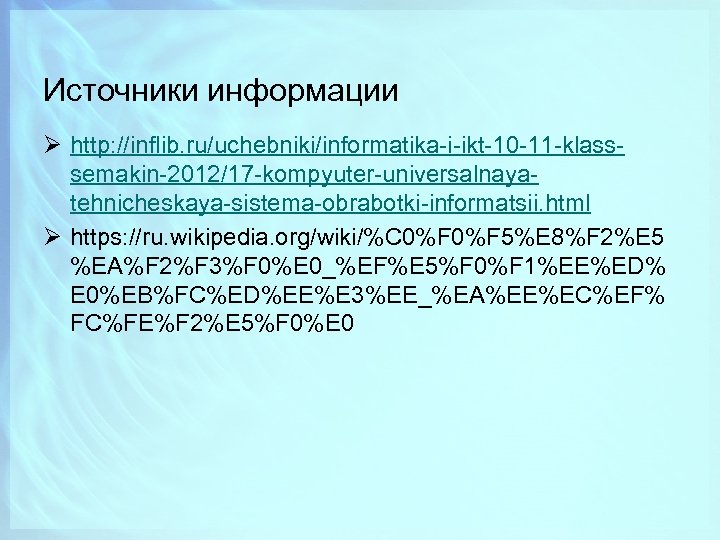 Источники информации

➢ http://inflib.ru/uchebniki/informatika-i-ikt-10-11-klass-semakin-2012/17-kompyuter-universalnaya-tehnicheskaya-sistema-obrabotki-informatsii.html

➢ https://ru.wikipedia.org/wiki/%C0%F0%F5%E8%F2%E5%EA%F2%F3%F0%E0_%EF%E5%F0%F1%EE%ED%E0%EB%FC%ED%EE%E3%EE_%EA%EE%EC%EF%FC%FE%F2%E5%F0%E0